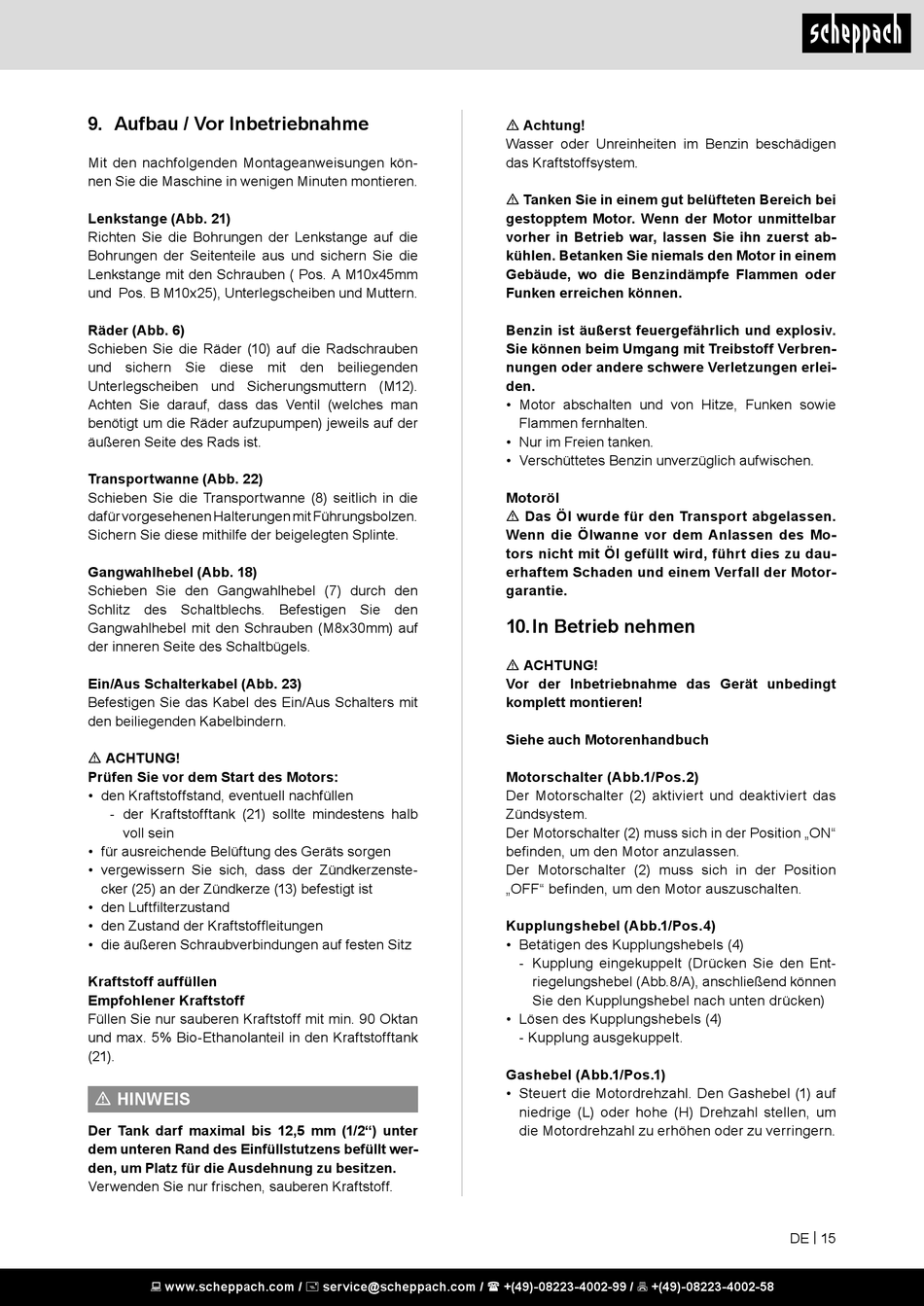 scheppach

9. Aufbau / Vor Inbetriebnahme

Mit den nachfolgenden Montageanweisungen können Sie die Maschine in wenigen Minuten montieren.

Lenkstange (Abb. 21)
Richten Sie die Bohrungen der Lenkstange auf die Bohrungen der Seitenteile aus und sichern Sie die Lenkstange mit den Schrauben ( Pos. A M10x45mm und Pos. B M10x25), Unterlegscheiben und Muttern.

Räder (Abb. 6)
Schieben Sie die Räder (10) auf die Radschrauben und sichern Sie diese mit den beiliegenden Unterlegscheiben und Sicherungsmuttern (M12). Achten Sie darauf, dass das Ventil (welches man benötigt um die Räder aufzupumpen) jeweils auf der äußeren Seite des Rads ist.

Transportwanne (Abb. 22)
Schieben Sie die Transportwanne (8) seitlich in die dafür vorgesehenen Halterungen mit Führungsbolzen. Sichern Sie diese mithilfe der beigelegten Splinte.

Gangwahlhebel (Abb. 18)
Schieben Sie den Gangwahlhebel (7) durch den Schlitz des Schaltblechs. Befestigen Sie den Gangwahlhebel mit den Schrauben (M8x30mm) auf der inneren Seite des Schaltbügels.

Ein/Aus Schalterkabel (Abb. 23)
Befestigen Sie das Kabel des Ein/Aus Schalters mit den beiliegenden Kabelbindern.

⚠ ACHTUNG!
Prüfen Sie vor dem Start des Motors:
• den Kraftstoffstand, eventuell nachfüllen
- der Kraftstofftank (21) sollte mindestens halb voll sein
• für ausreichende Belüftung des Geräts sorgen
• vergewissern Sie sich, dass der Zündkerzenstecker (25) an der Zündkerze (13) befestigt ist
• den Luftfilterzustand
• den Zustand der Kraftstoffleitungen
• die äußeren Schraubverbindungen auf festen Sitz

Kraftstoff auffüllen
Empfohlener Kraftstoff
Füllen Sie nur sauberen Kraftstoff mit min. 90 Oktan und max. 5% Bio-Ethanolanteil in den Kraftstofftank (21).

⚠ HINWEIS

Der Tank darf maximal bis 12,5 mm (1/2“) unter dem unteren Rand des Einfüllstutzens befüllt werden, um Platz für die Ausdehnung zu besitzen.
Verwenden Sie nur frischen, sauberen Kraftstoff.

⚠ Achtung!
Wasser oder Unreinheiten im Benzin beschädigen das Kraftstoffsystem.

⚠ Tanken Sie in einem gut belüfteten Bereich bei gestopptem Motor. Wenn der Motor unmittelbar vorher in Betrieb war, lassen Sie ihn zuerst abkühlen. Betanken Sie niemals den Motor in einem Gebäude, wo die Benzindämpfe Flammen oder Funken erreichen können.

Benzin ist äußerst feuergefährlich und explosiv. Sie können beim Umgang mit Treibstoff Verbrennungen oder andere schwere Verletzungen erleiden.
• Motor abschalten und von Hitze, Funken sowie Flammen fernhalten.
• Nur im Freien tanken.
• Verschüttetes Benzin unverzüglich aufwischen.

Motoröl
⚠ Das Öl wurde für den Transport abgelassen. Wenn die Ölwanne vor dem Anlassen des Motors nicht mit Öl gefüllt wird, führt dies zu dauerhaftem Schaden und einem Verfall der Motorgarantie.

10. In Betrieb nehmen

⚠ ACHTUNG!
Vor der Inbetriebnahme das Gerät unbedingt komplett montieren!

Siehe auch Motorenhandbuch

Motorschalter (Abb.1/Pos.2)
Der Motorschalter (2) aktiviert und deaktiviert das Zündsystem.
Der Motorschalter (2) muss sich in der Position „ON“ befinden, um den Motor anzulassen.
Der Motorschalter (2) muss sich in der Position „OFF“ befinden, um den Motor auszuschalten.

Kupplungshebel (Abb.1/Pos.4)
• Betätigen des Kupplungshebels (4)
- Kupplung eingekuppelt (Drücken Sie den Entriegelungshebel (Abb.8/A), anschließend können Sie den Kupplungshebel nach unten drücken)
• Lösen des Kupplungshebels (4)
- Kupplung ausgekuppelt.

Gashebel (Abb.1/Pos.1)
• Steuert die Motordrehzahl. Den Gashebel (1) auf niedrige (L) oder hohe (H) Drehzahl stellen, um die Motordrehzahl zu erhöhen oder zu verringern.

DE | 15

www.scheppach.com / service@scheppach.com / +(49)-08223-4002-99 / +(49)-08223-4002-58